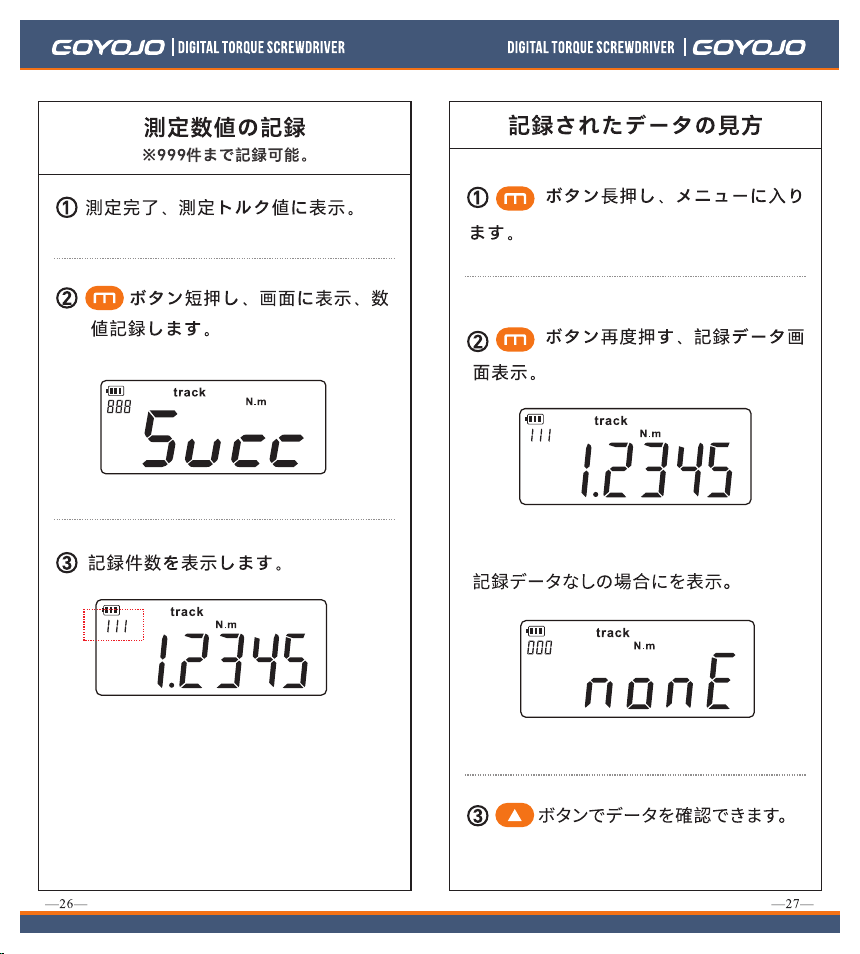 GOYOJO | DIGITAL TORQUE SCREWDRIVER

測定数値の記録
※999件まで記録可能。

① 測定完了、測定トルク値に表示。

② m ボタン短押し、画面に表示、数値記録します。

888 track N.m
Succ

③ 記録件数を表示します。

111 track N.m
1.2345

—26—

DIGITAL TORQUE SCREWDRIVER | GOYOJO

記録されたデータの見方

① m ボタン長押し、メニューに入ります。

② m ボタン再度押す、記録データ画面表示。

111 track N.m
1.2345

記録データなしの場合にを表示。

000 track N.m
nonE

③ ▲ ボタンでデータを確認できます。

—27—